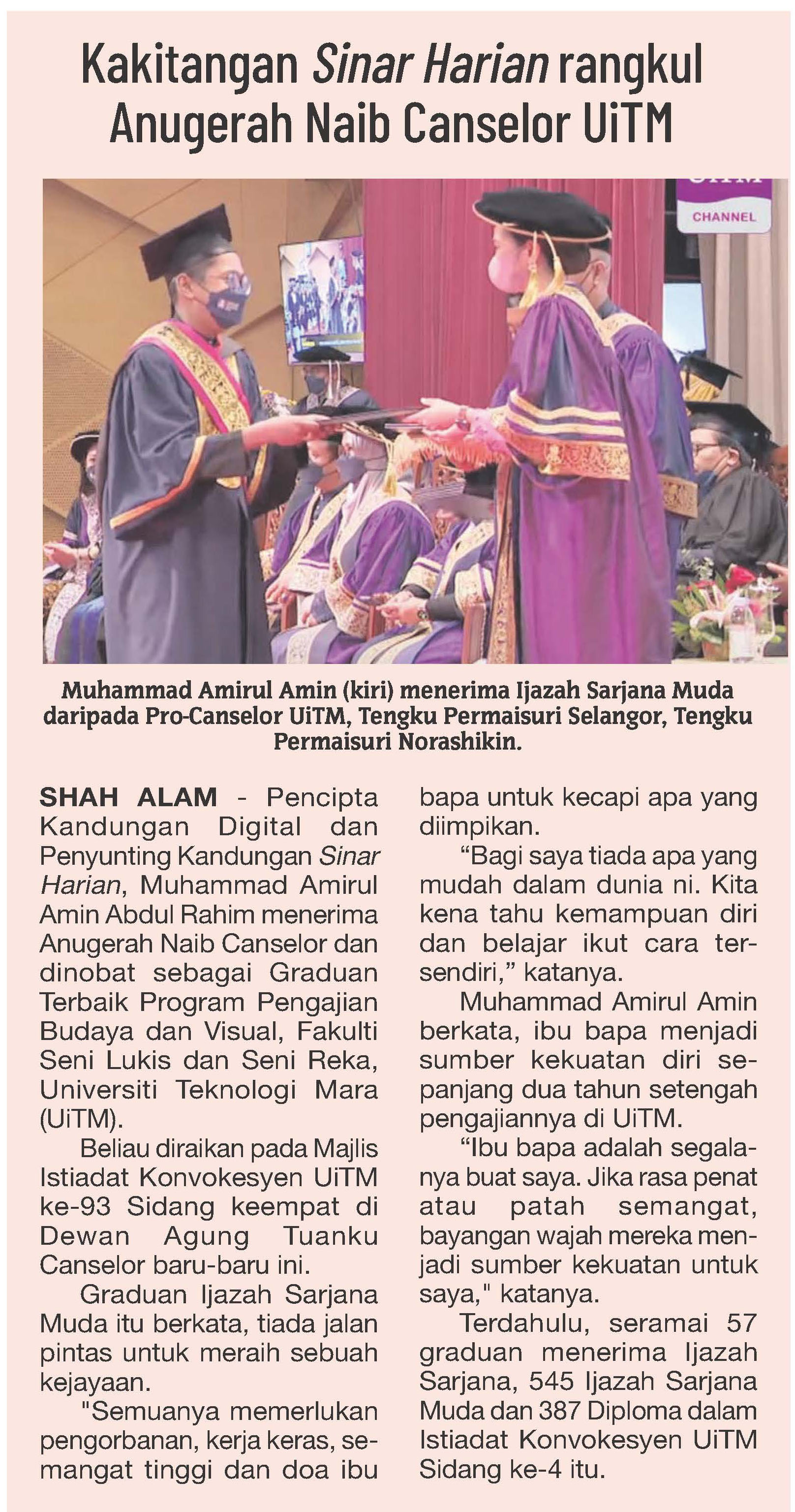 Kakitangan Sinar Harian rangkul Anugerah Naib Canselor UiTM

CHANNEL

Muhammad Amirul Amin (kiri) menerima Ijazah Sarjana Muda daripada Pro-Canselor UiTM, Tengku Permaisuri Selangor, Tengku Permaisuri Norashikin.

SHAH ALAM - Pencipta Kandungan Digital dan Penyunting Kandungan Sinar Harian, Muhammad Amirul Amin Abdul Rahim menerima Anugerah Naib Canselor dan dinobat sebagai Graduan Terbaik Program Pengajian Budaya dan Visual, Fakulti Seni Lukis dan Seni Reka, Universiti Teknologi Mara (UiTM).

Beliau diraikan pada Majlis Istiadat Konvokesyen UiTM ke-93 Sidang keempat di Dewan Agung Tuanku Canselor baru-baru ini.

Graduan Ijazah Sarjana Muda itu berkata, tiada jalan pintas untuk meraih sebuah kejayaan.

"Semuanya memerlukan pengorbanan, kerja keras, semangat tinggi dan doa ibu bapa untuk kecapi apa yang diimpikan.

“Bagi saya tiada apa yang mudah dalam dunia ni. Kita kena tahu kemampuan diri dan belajar ikut cara tersendiri,” katanya.

Muhammad Amirul Amin berkata, ibu bapa menjadi sumber kekuatan diri sepanjang dua tahun setengah pengajiannya di UiTM.

“Ibu bapa adalah segalanya buat saya. Jika rasa penat atau patah semangat, bayangan wajah mereka menjadi sumber kekuatan untuk saya," katanya.

Terdahulu, seramai 57 graduan menerima Ijazah Sarjana, 545 Ijazah Sarjana Muda dan 387 Diploma dalam Istiadat Konvokesyen UiTM Sidang ke-4 itu.